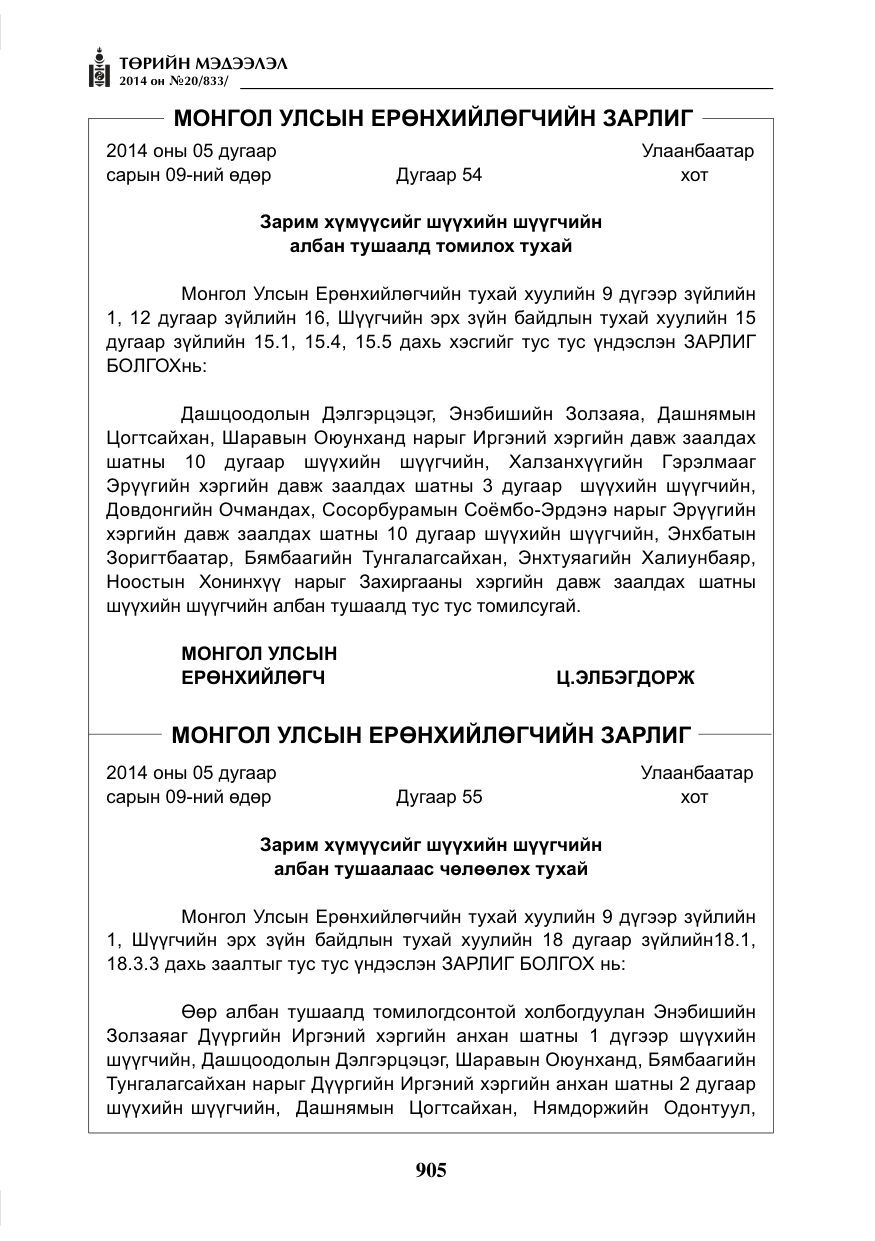 ТӨРИЙН МЭДЭЭЛЭЛ
2014 он №20/833/

МОНГОЛ УЛСЫН ЕРӨНХИЙЛӨГЧИЙН ЗАРЛИГ

2014 оны 05 дугаар
сарын 09-ний өдөр
Дугаар 54
Улаанбаатар
хот

Зарим хүмүүсийг шүүхийн шүүгчийн
албан тушаалд томилох тухай

Монгол Улсын Ерөнхийлөгчийн тухай хуулийн 9 дүгээр зүйлийн 1, 12 дугаар зүйлийн 16, Шүүгчийн эрх зүйн байдлын тухай хуулийн 15 дугаар зүйлийн 15.1, 15.4, 15.5 дахь хэсгийг тус тус үндэслэн ЗАРЛИГ БОЛГОХнь:

Дашцоодолын Дэлгэрцэцэг, Энэбишийн Золзаяа, Дашнямын Цогтсайхан, Шаравын Оюунханд нарыг Иргэний хэргийн давж заалдах шатны 10 дугаар шүүхийн шүүгчийн, Халзанхүүгийн Гэрэлмааг Эрүүгийн хэргийн давж заалдах шатны 3 дугаар шүүхийн шүүгчийн, Довдонгийн Очмандах, Сосорбурамын Соёмбо-Эрдэнэ нарыг Эрүүгийн хэргийн давж заалдах шатны 10 дугаар шүүхийн шүүгчийн, Энхбатын Зоригтбаатар, Бямбаагийн Тунгалагсайхан, Энхтуяагийн Халиунбаяр, Ноостын Хонинхүү нарыг Захиргааны хэргийн давж заалдах шатны шүүхийн шүүгчийн албан тушаалд тус тус томилсугай.

МОНГОЛ УЛСЫН
ЕРӨНХИЙЛӨГЧ
Ц.ЭЛБЭГДОРЖ

МОНГОЛ УЛСЫН ЕРӨНХИЙЛӨГЧИЙН ЗАРЛИГ

2014 оны 05 дугаар
сарын 09-ний өдөр
Дугаар 55
Улаанбаатар
хот

Зарим хүмүүсийг шүүхийн шүүгчийн
албан тушаалаас чөлөөлөх тухай

Монгол Улсын Ерөнхийлөгчийн тухай хуулийн 9 дүгээр зүйлийн 1, Шүүгчийн эрх зүйн байдлын тухай хуулийн 18 дугаар зүйлийн18.1, 18.3.3 дахь заалтыг тус тус үндэслэн ЗАРЛИГ БОЛГОХ нь:

Өөр албан тушаалд томилогдсонтой холбогдуулан Энэбишийн Золзаяаг Дүүргийн Иргэний хэргийн анхан шатны 1 дүгээр шүүхийн шүүгчийн, Дашцоодолын Дэлгэрцэцэг, Шаравын Оюунханд, Бямбаагийн Тунгалагсайхан нарыг Дүүргийн Иргэний хэргийн анхан шатны 2 дугаар шүүхийн шүүгчийн, Дашнямын Цогтсайхан, Нямдоржийн Одонтуул,

905